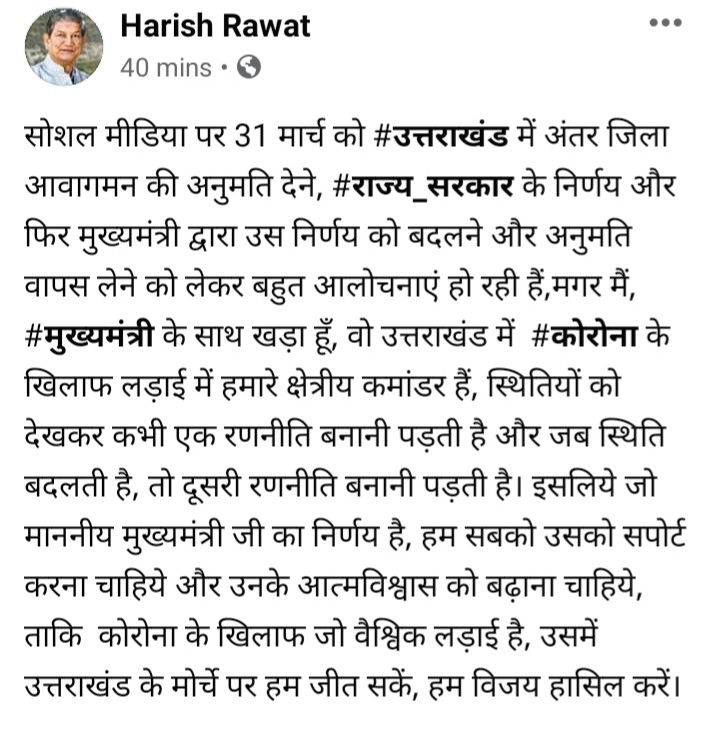 Harish Rawat
40 mins •

सोशल मीडिया पर 31 मार्च को #उत्तराखंड में अंतर जिला आवागमन की अनुमति देने, #राज्य_सरकार के निर्णय और फिर मुख्यमंत्री द्वारा उस निर्णय को बदलने और अनुमति वापस लेने को लेकर बहुत आलोचनाएं हो रही हैं,मगर मैं, #मुख्यमंत्री के साथ खड़ा हूँ, वो उत्तराखंड में #कोरोना के खिलाफ लड़ाई में हमारे क्षेत्रीय कमांडर हैं, स्थितियों को देखकर कभी एक रणनीति बनानी पड़ती है और जब स्थिति बदलती है, तो दूसरी रणनीति बनानी पड़ती है। इसलिये जो माननीय मुख्यमंत्री जी का निर्णय है, हम सबको उसको सपोर्ट करना चाहिये और उनके आत्मविश्वास को बढ़ाना चाहिये, ताकि कोरोना के खिलाफ जो वैश्विक लड़ाई है, उसमें उत्तराखंड के मोर्चे पर हम जीत सकें, हम विजय हासिल करें।